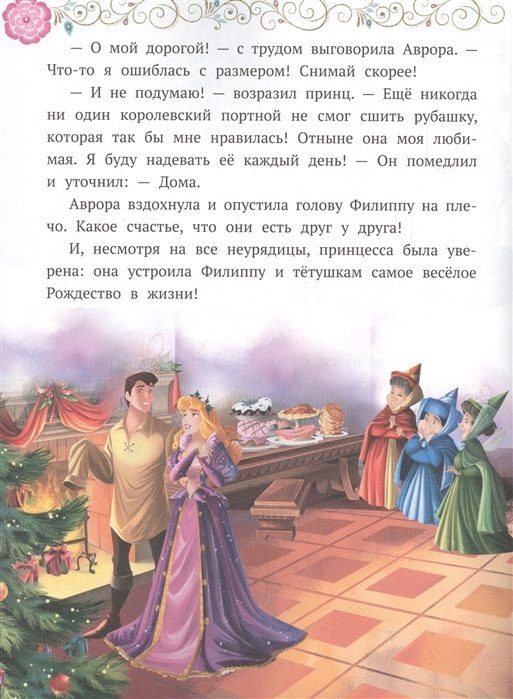 — О мой дорогой! — с трудом выговорила Аврора. — Что-то я ошиблась с размером! Снимай скорее!

— И не подумаю! — возразил принц. — Ещё никогда ни один королевский портной не смог сшить рубашку, которая так бы мне нравилась! Отныне она моя любимая. Я буду надевать её каждый день! — Он помедлил и уточнил: — Дома.

Аврора вздохнула и опустила голову Филиппу на плечо. Какое счастье, что они есть друг у друга!

И, несмотря на все неурядицы, принцесса была уверена: она устроила Филиппу и тётушкам самое весёлое Рождество в жизни!